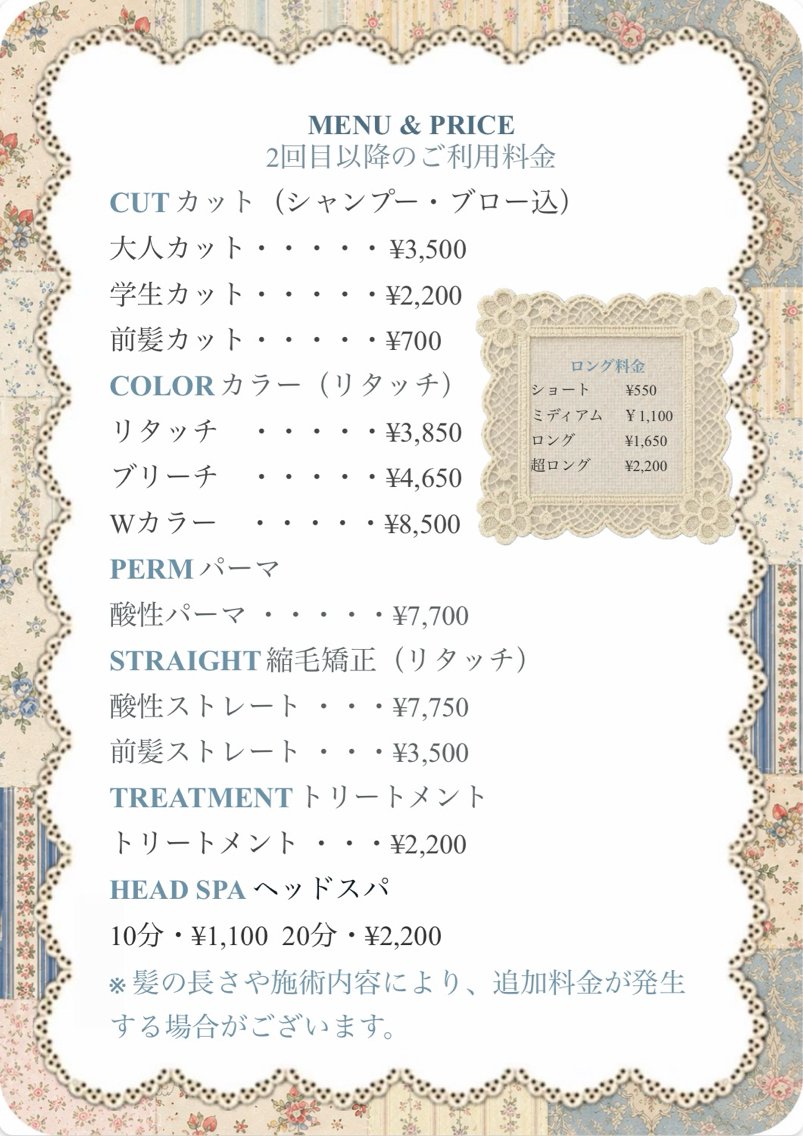 MENU & PRICE
2回目以降のご利用料金

CUTカット（シャンプー・ブロー込）
大人カット・・・・・¥3,500
学生カット・・・・・¥2,200
前髪カット・・・・・¥700

COLORカラー（リタッチ）
リタッチ ・・・・・¥3,850
ブリーチ ・・・・・¥4,650
Wカラー ・・・・・¥8,500

PERMパーマ
酸性パーマ・・・・・¥7,700

STRAIGHT縮毛矯正（リタッチ）
酸性ストレート・・・¥7,750
前髪ストレート・・・¥3,500

TREATMENTトリートメント
トリートメント・・・¥2,200

HEAD SPAヘッドスパ
10分・¥1,100 20分・¥2,200

※髪の長さや施術内容により、追加料金が発生する場合がございます。

ロング料金
ショート ¥550
ミディアム ￥1,100
ロング ¥1,650
超ロング ¥2,200